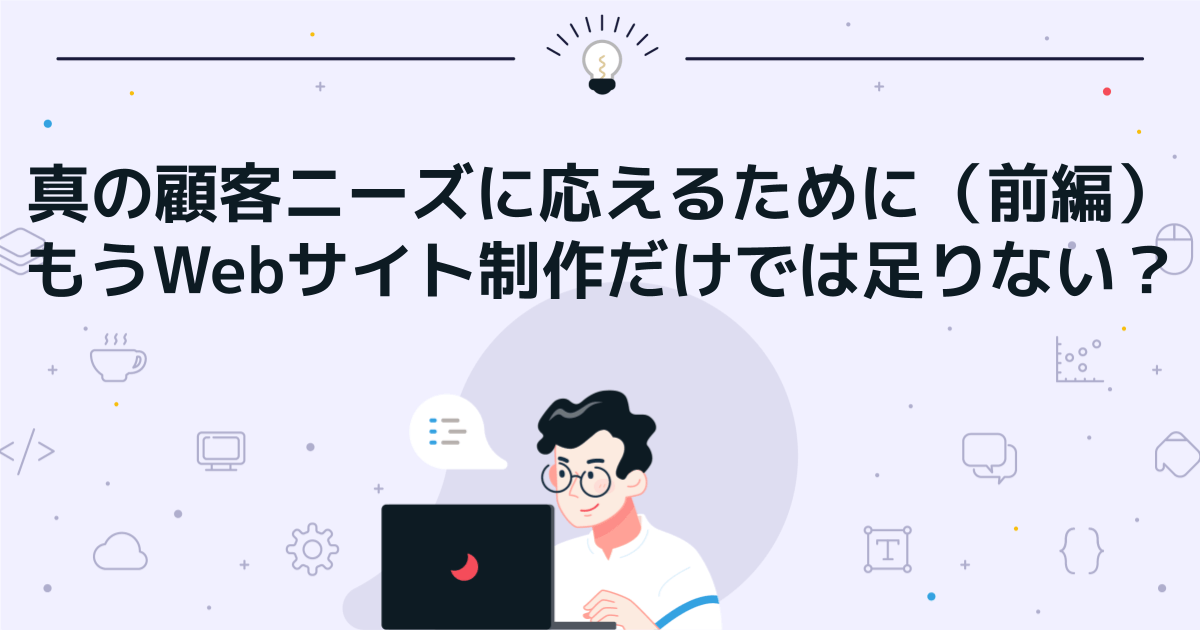 真の顧客ニーズに応えるために（前編）
もうWebサイト制作だけでは足りない？